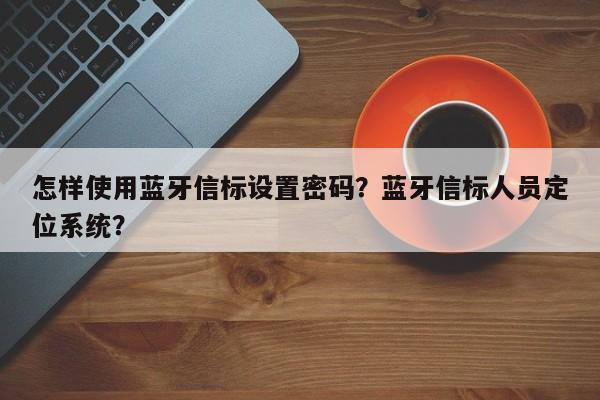 怎样使用蓝牙信标设置密码？蓝牙信标人员定位系统？